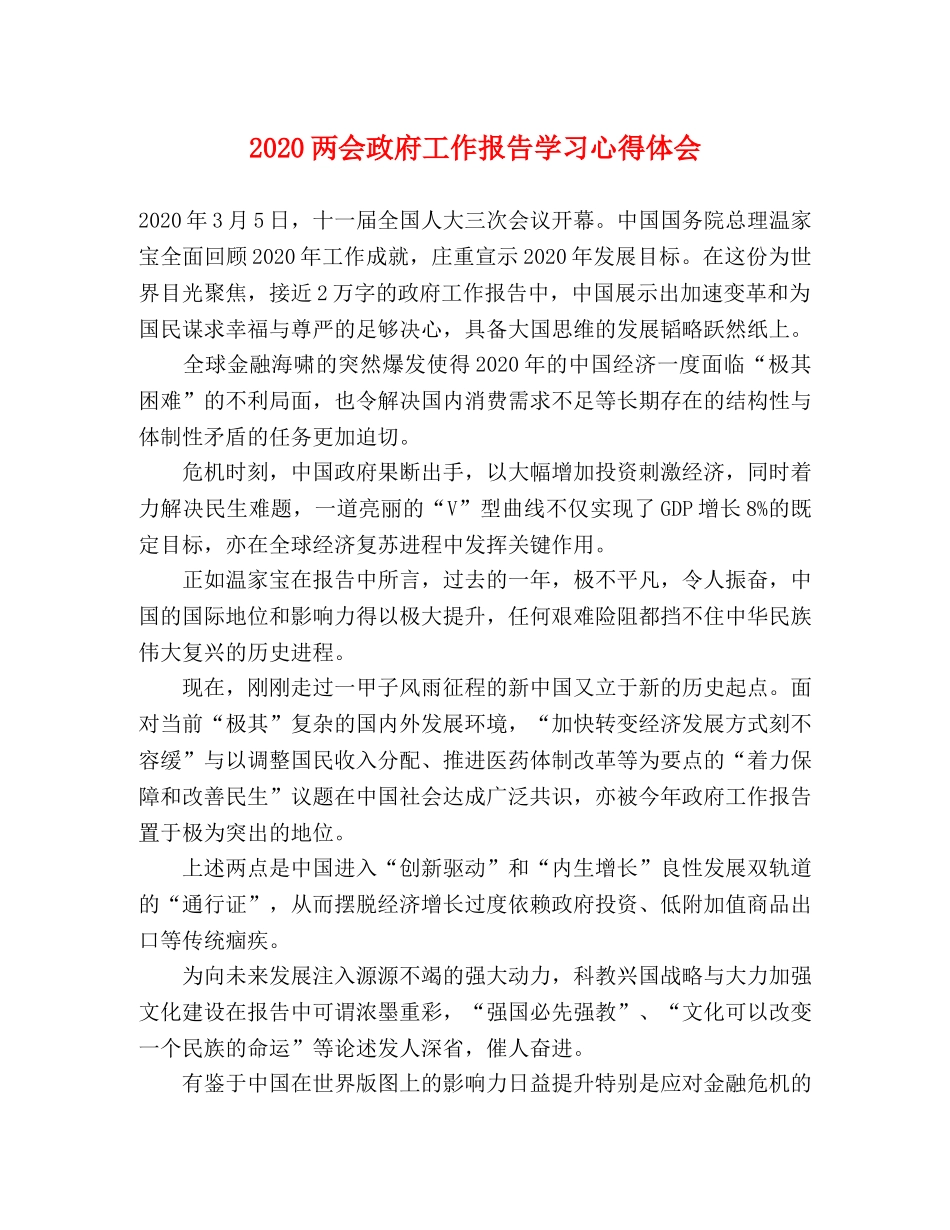 2020两会政府工作报告学习心得体会

2020年3月5日，十一届全国人大三次会议开幕。中国国务院总理温家宝全面回顾2020年工作成就，庄重宣示2020年发展目标。在这份为世界目光聚焦，接近2万字的政府工作报告中，中国展示出加速变革和为国民谋求幸福与尊严的足够决心，具备大国思维的发展韬略跃然纸上。

全球金融海啸的突然爆发使得2020年的中国经济一度面临“极其困难”的不利局面，也令解决国内消费需求不足等长期存在的结构性与体制性矛盾的任务更加迫切。

危机时刻，中国政府果断出手，以大幅增加投资刺激经济，同时着力解决民生难题，一道亮丽的“V”型曲线不仅实现了GDP增长8%的既定目标，亦在全球经济复苏进程中发挥关键作用。

正如温家宝在报告中所言，过去的一年，极不平凡，令人振奋，中国的国际地位和影响力得以极大提升，任何艰难险阻都挡不住中华民族伟大复兴的历史进程。

现在，刚刚走过一甲子风雨征程的新中国又立于新的历史起点。面对当前“极其”复杂的国内外发展环境，“加快转变经济发展方式刻不容缓”与以调整国民收入分配、推进医药体制改革等为要点的“着力保障和改善民生”议题在中国社会达成广泛共识，亦被今年政府工作报告置于极为突出的地位。

上述两点是中国进入“创新驱动”和“内生增长”良性发展双轨道的“通行证”，从而摆脱经济增长过度依赖政府投资、低附加值商品出口等传统痼疾。

为向未来发展注入源源不竭的强大动力，科教兴国战略与大力加强文化建设在报告中可谓浓墨重彩，“强国必先强教”、“文化可以改变一个民族的命运”等论述发人深省，催人奋进。

有鉴于中国在世界版图上的影响力日益提升特别是应对金融危机的